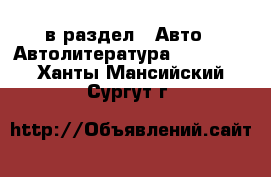 в раздел Авто Автолитература
Ханты Мансийский
Сургут г

http://Объявлений.сайт